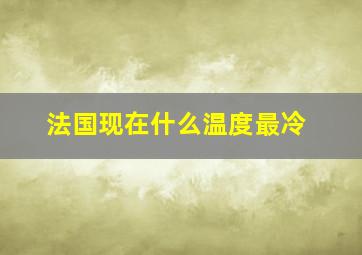 法国现在什么温度最冷